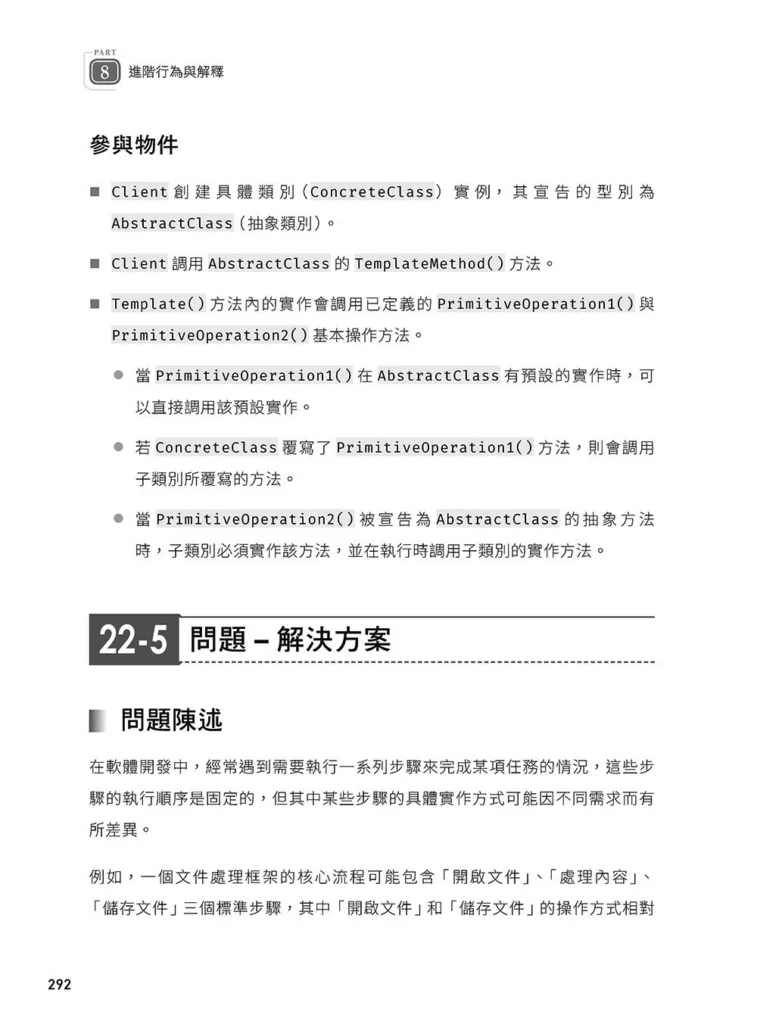 PART 8 進階行為與解釋

參與物件

■ Client 創建具體類別（ConcreteClass）實例，其宣告的型別為 AbstractClass（抽象類別）。

■ Client 調用 AbstractClass 的 TemplateMethod() 方法。

■ Template() 方法內的實作會調用已定義的 PrimitiveOperation1() 與 PrimitiveOperation2() 基本操作方法。

● 當 PrimitiveOperation1() 在 AbstractClass 有預設的實作時，可以直接調用該預設實作。

● 若 ConcreteClass 覆寫了 PrimitiveOperation1() 方法，則會調用子類別所覆寫的方法。

● 當 PrimitiveOperation2() 被宣告為 AbstractClass 的抽象方法時，子類別必須實作該方法，並在執行時調用子類別的實作方法。

22-5 問題－解決方案

問題陳述

在軟體開發中，經常遇到需要執行一系列步驟來完成某項任務的情況，這些步驟的執行順序是固定的，但其中某些步驟的具體實作方式可能因不同需求而有所差異。

例如，一個文件處理框架的核心流程可能包含「開啟文件」、「處理內容」、「儲存文件」三個標準步驟，其中「開啟文件」和「儲存文件」的操作方式相對

292